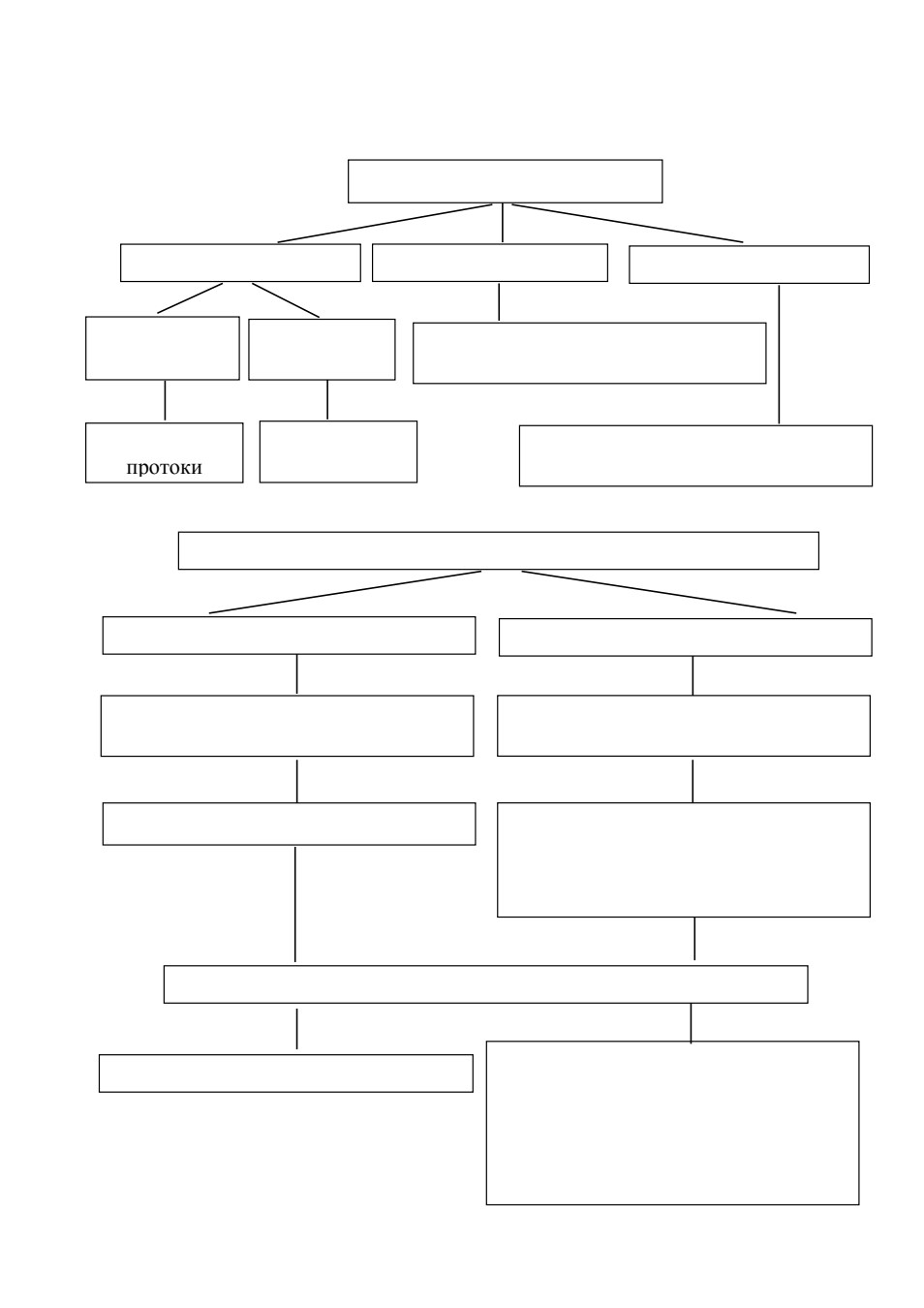 протоки